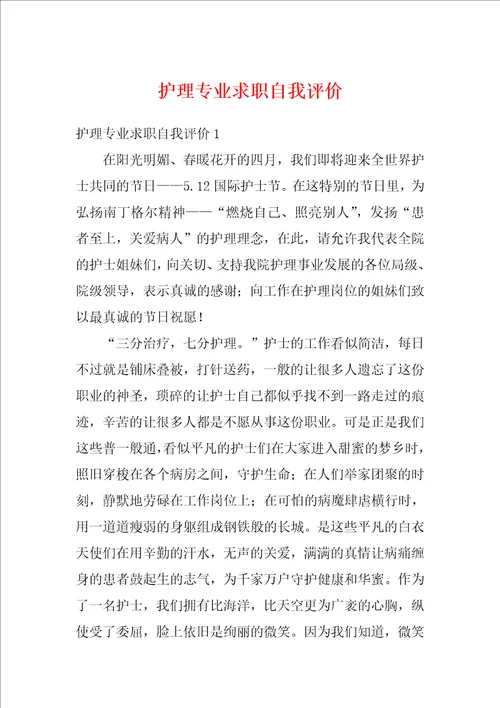 护理专业求职自我评价

护理专业求职自我评价 1

在阳光明媚、春暖花开的四月，我们即将迎来全世界护士共同的节日——5.12 国际护士节。在这特别的节日里，为弘扬南丁格尔精神——“燃烧自己、照亮别人”，发扬“患者至上，关爱病人”的护理理念，在此，请允许我代表全院的护士姐妹们，向关切、支持我院护理事业发展的各位局级、院级领导，表示真诚的感谢；向工作在护理岗位的姐妹们致以最真诚的节日祝愿！

“三分治疗，七分护理。”护士的工作看似简洁，每日不过就是铺床叠被，打针送药，一般的让很多人遗忘了这份职业的神圣，琐碎的让护士自己都似乎找不到一路走过的痕迹，辛苦的让很多人都是不愿从事这份职业。可是正是我们这些普一般通，看似平凡的护士们在大家进入甜蜜的梦乡时，照旧穿梭在各个病房之间，守护生命；在人们举家团聚的时刻，静默地劳碌在工作岗位上；在可怕的病魔肆虐横行时，用一道道瘦弱的身躯组成钢铁般的长城。是这些平凡的白衣天使们在用辛勤的汗水，无声的关爱，满满的真情让病痛缠身的患者鼓起生的志气，为千家万户守护健康和华蜜。作为了一名护士，我们拥有比海洋，比天空更为广袤的心胸，纵使受了委屈，脸上依旧是绚丽的微笑。因为我们知道，微笑